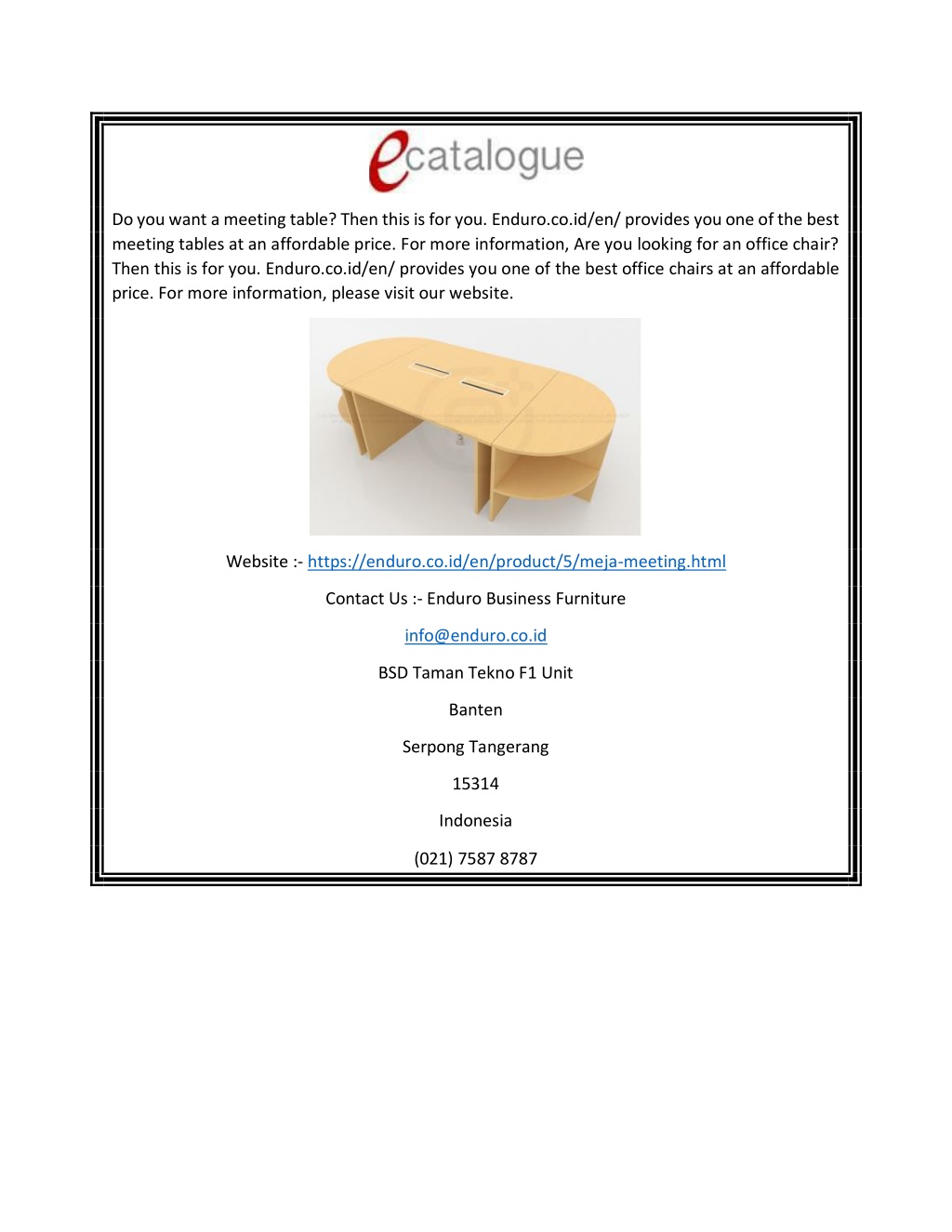 ecatalogue

Do you want a meeting table? Then this is for you. Enduro.co.id/en/ provides you one of the best meeting tables at an affordable price. For more information, Are you looking for an office chair? Then this is for you. Enduro.co.id/en/ provides you one of the best office chairs at an affordable price. For more information, please visit our website.

Website :- https://enduro.co.id/en/product/5/meja-meeting.html

Contact Us :- Enduro Business Furniture

info@enduro.co.id

BSD Taman Tekno F1 Unit

Banten

Serpong Tangerang

15314

Indonesia

(021) 7587 8787